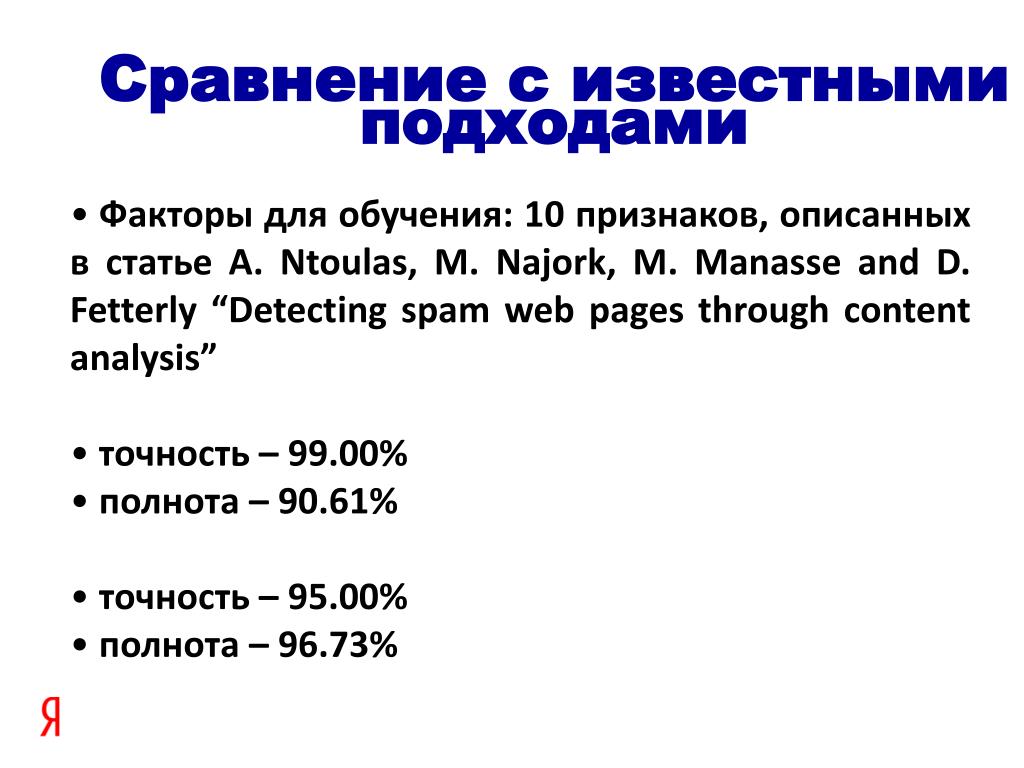 Сравнение с известными подходами

• Факторы для обучения: 10 признаков, описанных в статье A. Ntoulas, M. Najork, M. Manasse and D. Fetterly “Detecting spam web pages through content analysis”

• точность – 99.00%
• полнота – 90.61%

• точность – 95.00%
• полнота – 96.73%

Я